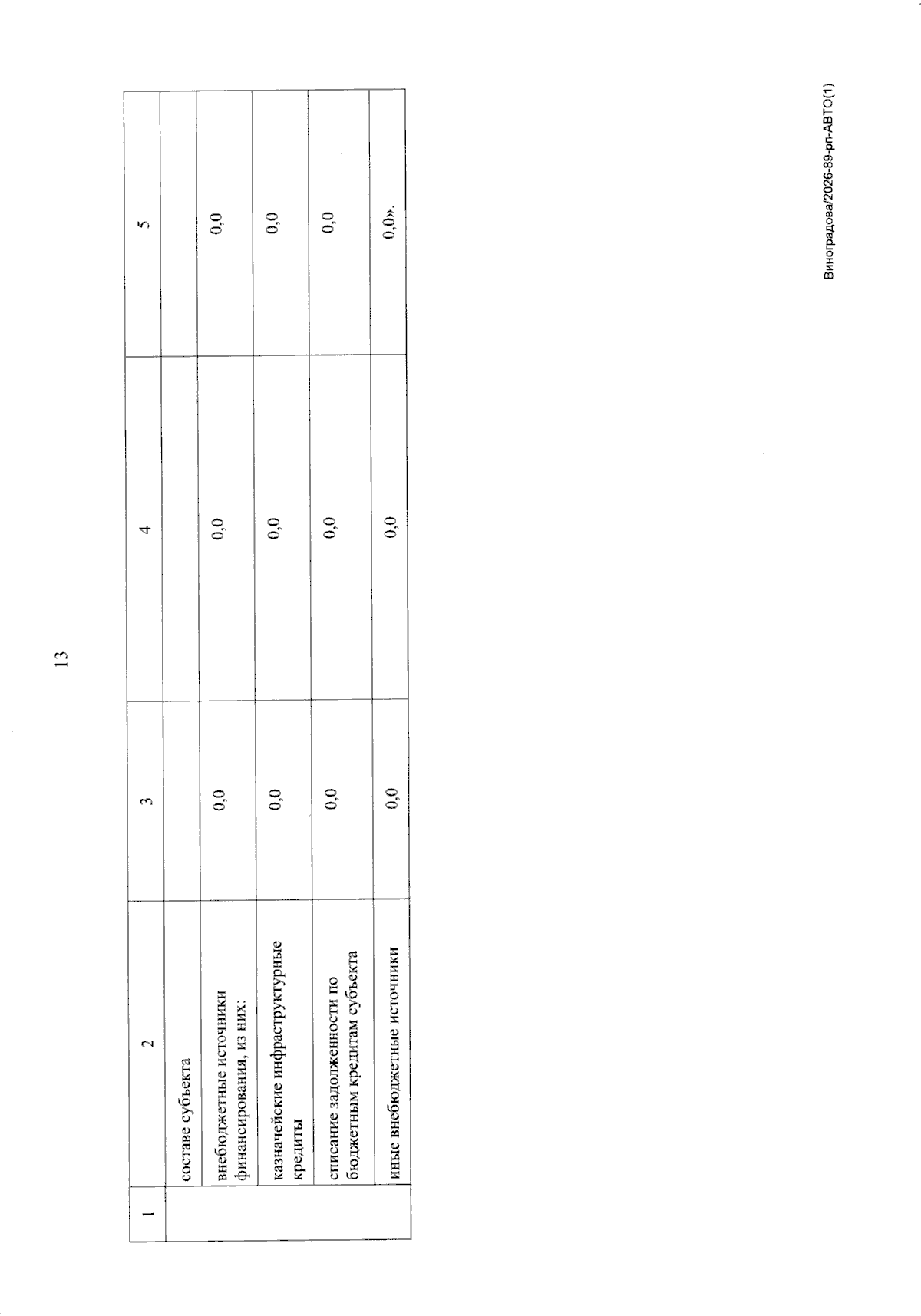 13

| 1 | 2 | 3 | 4 | 5 |
|---|---|---|---|---|
| | составе субъекта | | | |
| | внебюджетные источники финансирования, из них: | 0,0 | 0,0 | 0,0 |
| | казначейские инфраструктурные кредиты | 0,0 | 0,0 | 0,0 |
| | списание задолженности по бюджетным кредитам субъекта | 0,0 | 0,0 | 0,0 |
| | иные внебюджетные источники | 0,0 | 0,0 | 0,0». |

Виноградова/2026-89-рп-АВТО(1)